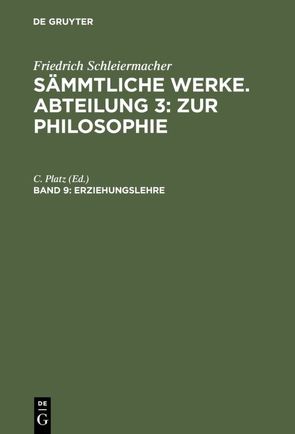 DE GRUYTER

Friedrich Schleiermacher

SÄMMTLICHE WERKE. ABTEILUNG 3: ZUR PHILOSOPHIE

C. Platz (Ed.)

BAND 9: ERZIEHUNGSLEHRE

DE
G